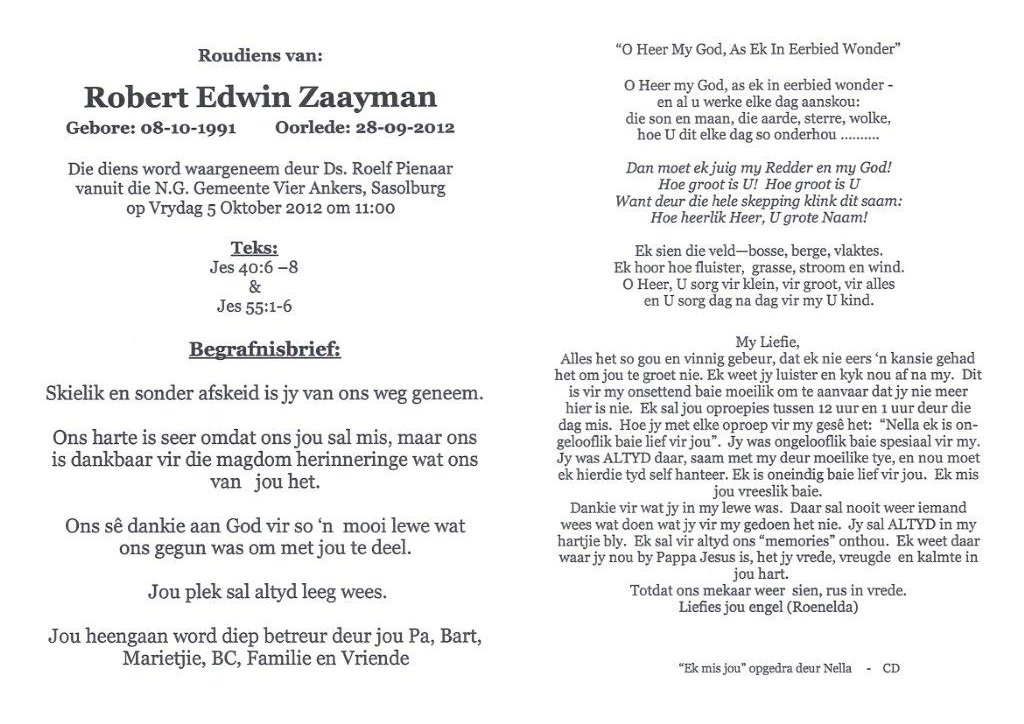 Roudiens van:

Robert Edwin Zaayman

Gebore: 08-10-1991 Oorlede: 28-09-2012

Die diens word waargeneem deur Ds. Roelf Pienaar vanuit die N.G. Gemeente Vier Ankers, Sasolburg op Vrydag 5 Oktober 2012 om 11:00

Teks:
Jes 40:6 –8
&
Jes 55:1-6

Begrafnisbrief:

Skielik en sonder afskeid is jy van ons weg geneem.

Ons harte is seer omdat ons jou sal mis, maar ons is dankbaar vir die magdom herinneringe wat ons van jou het.

Ons sê dankie aan God vir so 'n mooi lewe wat ons gegun was om met jou te deel.

Jou plek sal altyd leeg wees.

Jou heengaan word diep betreur deur jou Pa, Bart, Marietjie, BC, Familie en Vriende

"O Heer My God, As Ek In Eerbied Wonder"

O Heer my God, as ek in eerbied wonder - en al u werke elke dag aanskou: die son en maan, die aarde, sterre, wolke, hoe U dit elke dag so onderhou ..........

Dan moet ek juig my Redder en my God! Hoe groot is U! Hoe groot is U Want deur die hele skepping klink dit saam: Hoe heerlik Heer, U grote Naam!

Ek sien die veld—bosse, berge, vlaktes. Ek hoor hoe fluister, grasse, stroom en wind. O Heer, U sorg vir klein, vir groot, vir alles en U sorg dag na dag vir my U kind.

My Liefie,
Alles het so gou en vinnig gebeur, dat ek nie eers 'n kansie gehad het om jou te groet nie. Ek weet jy luister en kyk nou af na my. Dit is vir my onsettend baie moeilik om te aanvaar dat jy nie meer hier is nie. Ek sal jou oproepies tussen 12 uur en 1 uur deur die dag mis. Hoe jy met elke oproep vir my gesê het: "Nella ek is ongelooflik baie lief vir jou". Jy was ongelooflik baie spesiaal vir my. Jy was ALTYD daar, saam met my deur moeilike tye, en nou moet ek hierdie tyd self hanteer. Ek is oneindig baie lief vir jou. Ek mis jou vreeslik baie.
Dankie vir wat jy in my lewe was. Daar sal nooit weer iemand wees wat doen wat jy vir my gedoen het nie. Jy sal ALTYD in my hartjie bly. Ek sal vir altyd ons "memories" onthou. Ek weet daar waar jy nou by Pappa Jesus is, het jy vrede, vreugde en kalmte in jou hart.
Totdat ons mekaar weer sien, rus in vrede.
Liefies jou engel (Roenelda)

"Ek mis jou" opgedra deur Nella - CD